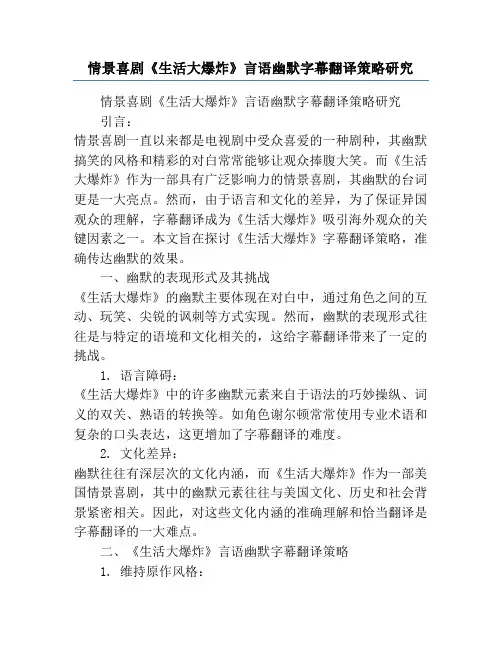 情景喜剧《生活大爆炸》言语幽默字幕翻译策略研究

情景喜剧《生活大爆炸》言语幽默字幕翻译策略研究

引言：

情景喜剧一直以来都是电视剧中受众喜爱的一种剧种，其幽默搞笑的风格和精彩的对白常常能够让观众捧腹大笑。而《生活大爆炸》作为一部具有广泛影响力的情景喜剧，其幽默的台词更是一大亮点。然而，由于语言和文化的差异，为了保证异国观众的理解，字幕翻译成为《生活大爆炸》吸引海外观众的关键因素之一。本文旨在探讨《生活大爆炸》字幕翻译策略，准确传达幽默的效果。

一、幽默的表现形式及其挑战

《生活大爆炸》的幽默主要体现在对白中，通过角色之间的互动、玩笑、尖锐的讽刺等方式实现。然而，幽默的表现形式往往是与特定的语境和文化相关的，这给字幕翻译带来了一定的挑战。

1. 语言障碍：

《生活大爆炸》中的许多幽默元素来自于语法的巧妙操纵、词义的双关、熟语的转换等。如角色谢尔顿常常使用专业术语和复杂的口头表达，这更增加了字幕翻译的难度。

2. 文化差异：

幽默往往有深层次的文化内涵，而《生活大爆炸》作为一部美国情景喜剧，其中的幽默元素往往与美国文化、历史和社会背景紧密相关。因此，对这些文化内涵的准确理解和恰当翻译是字幕翻译的一大难点。

二、《生活大爆炸》言语幽默字幕翻译策略

1. 维持原作风格：